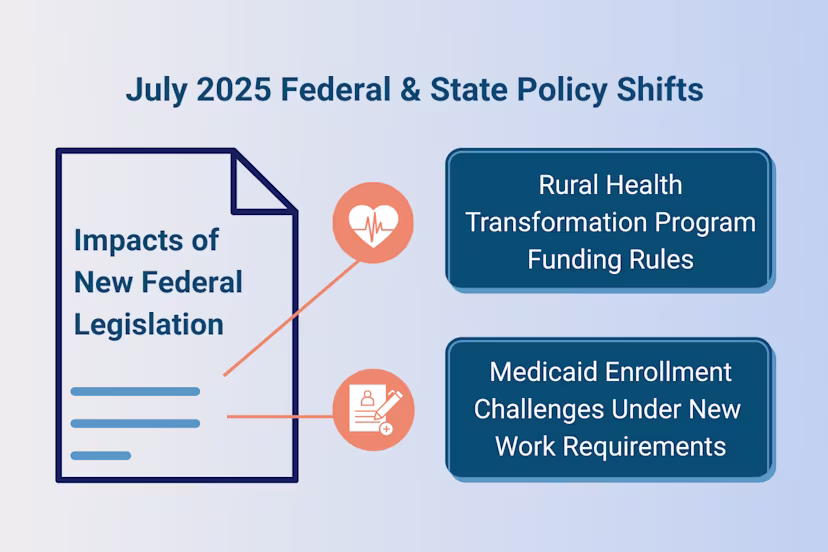 July 2025 Federal & State Policy Shifts

Impacts of New Federal Legislation

Rural Health Transformation Program Funding Rules

Medicaid Enrollment Challenges Under New Work Requirements